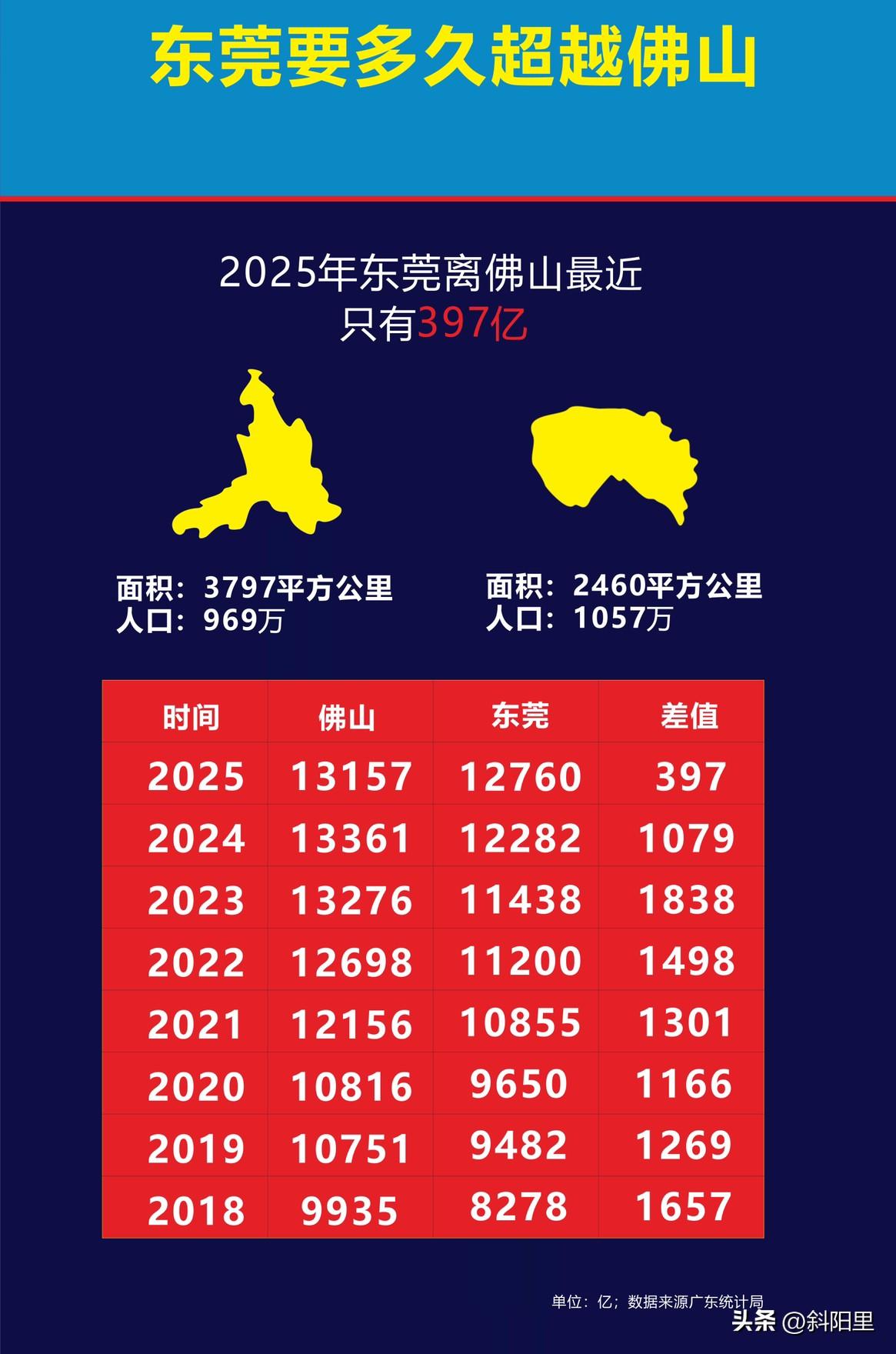 东莞要多久超越佛山

2025年东莞离佛山最近
只有397亿

面积：3797平方公里
人口：969万

面积：2460平方公里
人口：1057万

| 时间 | 佛山 | 东莞 | 差值 |
|---|---|---|---|
| 2025 | 13157 | 12760 | 397 |
| 2024 | 13361 | 12282 | 1079 |
| 2023 | 13276 | 11438 | 1838 |
| 2022 | 12698 | 11200 | 1498 |
| 2021 | 12156 | 10855 | 1301 |
| 2020 | 10816 | 9650 | 1166 |
| 2019 | 10751 | 9482 | 1269 |
| 2018 | 9935 | 8278 | 1657 |

单位：亿；数据来源广东统计局

头条 @斜阳里